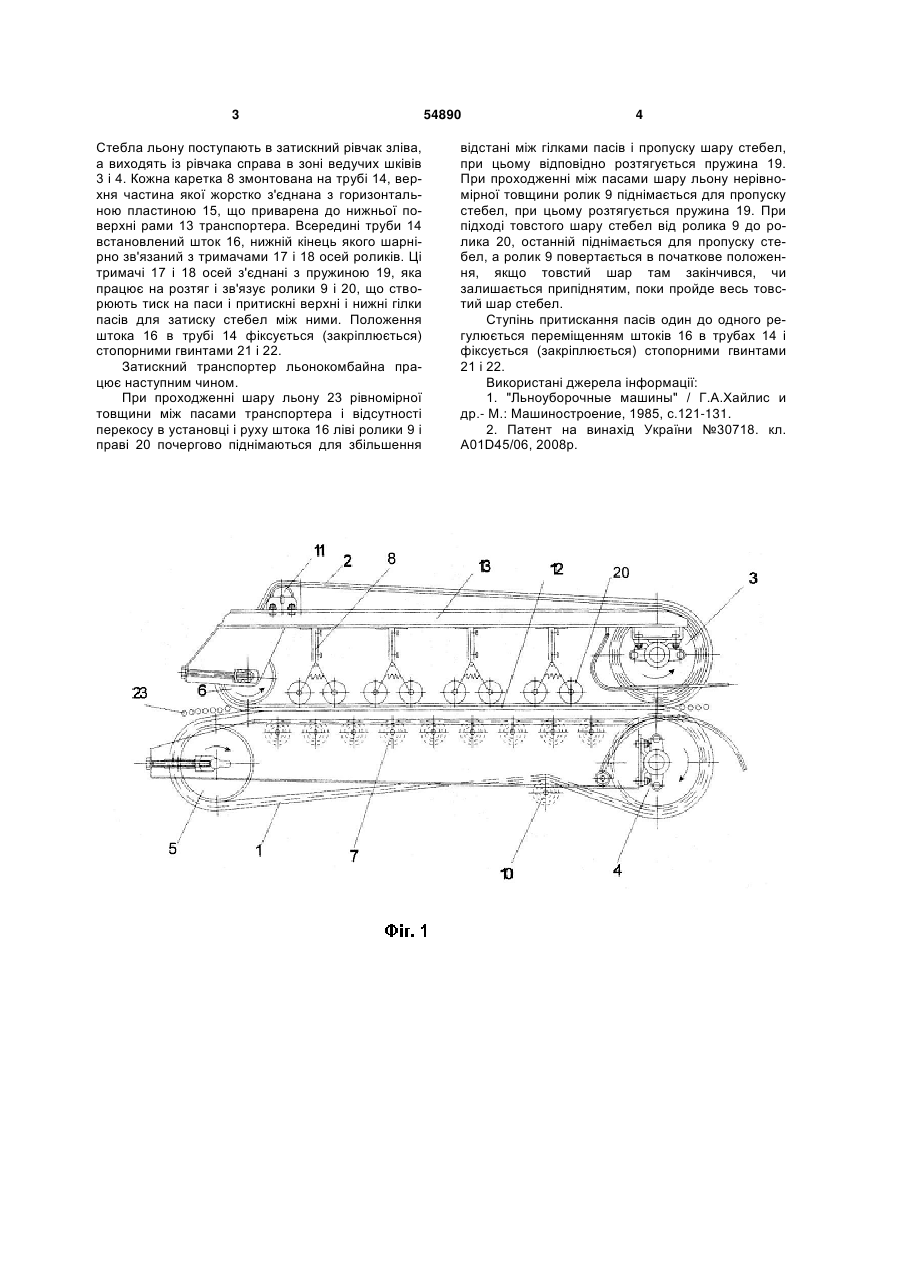 3

54890

4

Стебла льону поступають в затискний рівчак зліва, а виходять із рівчака справа в зоні ведучих шківів 3 і 4. Кожна каретка 8 змонтована на трубі 14, верхня частина якої жорстко з'єднана з горизонтальною пластиною 15, що приварена до нижньої поверхні рами 13 транспортера. Всередині труби 14 встановлений шток 16, нижній кінець якого шарнірно зв'язаний з тримачами 17 і 18 осей роликів. Ці тримачі 17 і 18 осей з'єднані з пружиною 19, яка працює на розтяг і зв'язує ролики 9 і 20, що створюють тиск на паси і притискні верхні і нижні гілки пасів для затиску стебел між ними. Положення штока 16 в трубі 14 фіксується (закріплюється) стопорними гвинтами 21 і 22.

Затискний транспортер льонокомбайна працює наступним чином.

При проходженні шару льону 23 рівномірної товщини між пасами транспортера і відсутності перекосу в установці і руху штока 16 ліві ролики 9 і праві 20 почергово піднімаються для збільшення відстані між гілками пасів і пропуску шару стебел, при цьому відповідно розтягується пружина 19. При проходженні між пасами шару льону нерівномірної товщини ролик 9 піднімається для пропуску стебел, при цьому розтягується пружина 19. При підході товстого шару стебел від ролика 9 до ролика 20, останній піднімається для пропуску стебел, а ролик 9 повертається в початкове положення, якщо товстий шар там закінчився, чи залишається припіднятим, поки пройде весь товстий шар стебел.

Ступінь притискання пасів один до одного регулюється переміщенням штоків 16 в трубах 14 і фіксується (закріплюється) стопорними гвинтами 21 і 22.

Використані джерела інформації:

1. "Льноуборочные машины" / Г.А.Хайлис и др.- М.: Машиностроение, 1985, с.121-131.

2. Патент на винахід України №30718. кл. A01D45/06, 2008р.

11 2 8 13 12 20 3 23 6 5 1 7 10 4

Фіг. 1